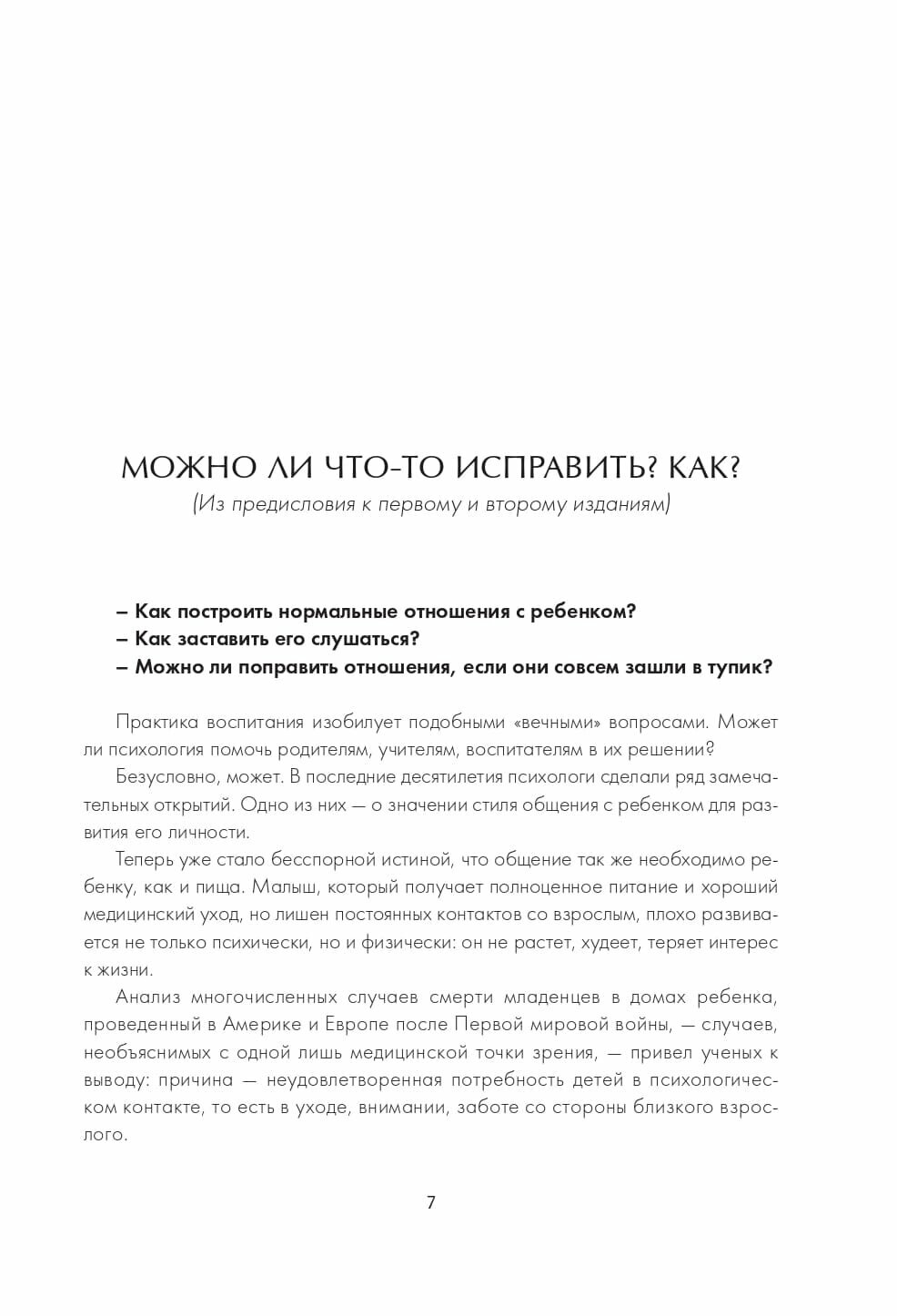 МОЖНО ЛИ ЧТО-ТО ИСПРАВИТЬ? КАК?

(Из предисловия к первому и второму изданиям)

– Как построить нормальные отношения с ребенком?
– Как заставить его слушаться?
– Можно ли поправить отношения, если они совсем зашли в тупик?

Практика воспитания изобилует подобными «вечными» вопросами. Может ли психология помочь родителям, учителям, воспитателям в их решении?

Безусловно, может. В последние десятилетия психологи сделали ряд замечательных открытий. Одно из них — о значении стиля общения с ребенком для развития его личности.

Теперь уже стало бесспорной истиной, что общение так же необходимо ребенку, как и пища. Малыш, который получает полноценное питание и хороший медицинский уход, но лишен постоянных контактов со взрослым, плохо развивается не только психически, но и физически: он не растет, худеет, теряет интерес к жизни.

Анализ многочисленных случаев смерти младенцев в домах ребенка, проведенный в Америке и Европе после Первой мировой войны, — случаев, необъяснимых с одной лишь медицинской точки зрения, — привел ученых к выводу: причина — неудовлетворенная потребность детей в психологическом контакте, то есть в уходе, внимании, заботе со стороны близкого взрослого.

7